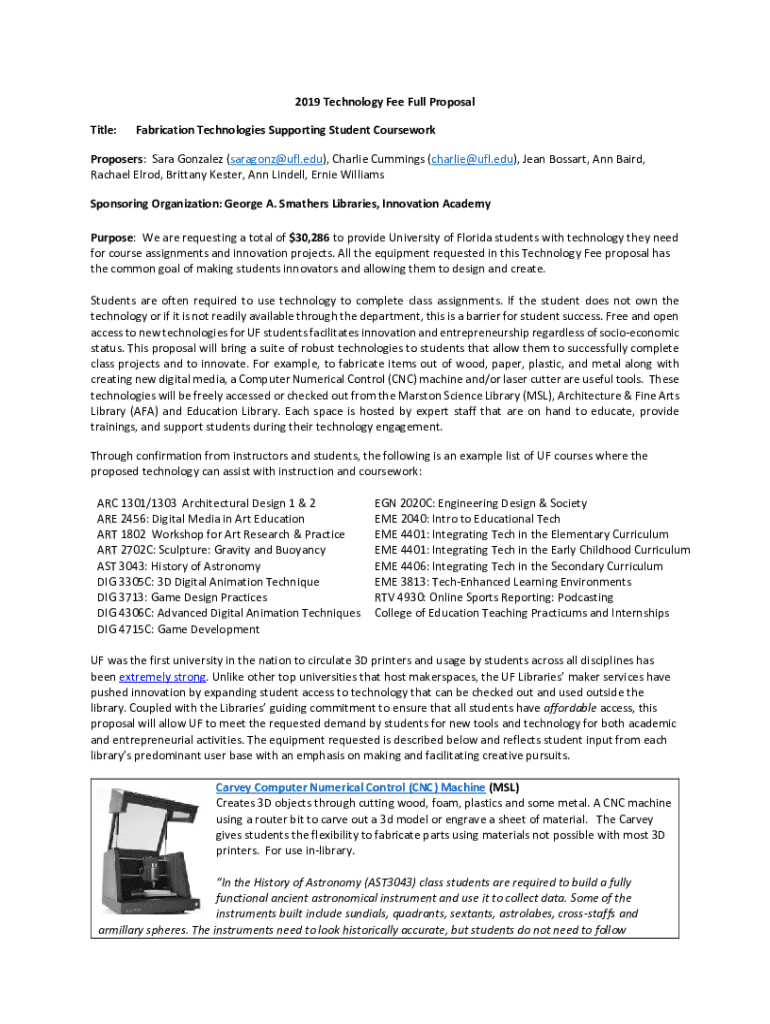 2019 Technology Fee Full Proposal

Title: Fabrication Technologies Supporting Student Coursework

Proposers: Sara Gonzalez (saragonz@ufl.edu), Charlie Cummings (charlie@ufl.edu), Jean Bossart, Ann Baird, Rachael Elrod, Brittany Kester, Ann Lindell, Ernie Williams

Sponsoring Organization: George A. Smathers Libraries, Innovation Academy

Purpose: We are requesting a total of $30,286 to provide University of Florida students with technology they need for course assignments and innovation projects. All the equipment requested in this Technology Fee proposal has the common goal of making students innovators and allowing them to design and create.

Students are often required to use technology to complete class assignments. If the student does not own the technology or if it is not readily available through the department, this is a barrier for student success. Free and open access to new technologies for UF students facilitates innovation and entrepreneurship regardless of socio-economic status. This proposal will bring a suite of robust technologies to students that allow them to successfully complete class projects and to innovate. For example, to fabricate items out of wood, paper, plastic, and metal along with creating new digital media, a Computer Numerical Control (CNC) machine and/or laser cutter are useful tools. These technologies will be freely accessed or checked out from the Marston Science Library (MSL), Architecture & Fine Arts Library (AFA) and Education Library. Each space is hosted by expert staff that are on hand to educate, provide trainings, and support students during their technology engagement.

Through confirmation from instructors and students, the following is an example list of UF courses where the proposed technology can assist with instruction and coursework:

ARC 1301/1303 Architectural Design 1 & 2
ARE 2456: Digital Media in Art Education
ART 1802 Workshop for Art Research & Practice
ART 2702C: Sculpture: Gravity and Buoyancy
AST 3043: History of Astronomy
DIG 3305C: 3D Digital Animation Technique
DIG 3713: Game Design Practices
DIG 4306C: Advanced Digital Animation Techniques
DIG 4715C: Game Development

EGN 2020C: Engineering Design & Society
EME 2040: Intro to Educational Tech
EME 4401: Integrating Tech in the Elementary Curriculum
EME 4401: Integrating Tech in the Early Childhood Curriculum
EME 4406: Integrating Tech in the Secondary Curriculum
EME 3813: Tech-Enhanced Learning Environments
RTV 4930: Online Sports Reporting: Podcasting
College of Education Teaching Practicums and Internships

UF was the first university in the nation to circulate 3D printers and usage by students across all disciplines has been extremely strong. Unlike other top universities that host makerspaces, the UF Libraries' maker services have pushed innovation by expanding student access to technology that can be checked out and used outside the library. Coupled with the Libraries' guiding commitment to ensure that all students have affordable access, this proposal will allow UF to meet the requested demand by students for new tools and technology for both academic and entrepreneurial activities. The equipment requested is described below and reflects student input from each library's predominant user base with an emphasis on making and facilitating creative pursuits.

Carvey Computer Numerical Control (CNC) Machine (MSL)
Creates 3D objects through cutting wood, foam, plastics and some metal. A CNC machine using a router bit to carve out a 3d model or engrave a sheet of material. The Carvey gives students the flexibility to fabricate parts using materials not possible with most 3D printers. For use in-library.

"In the History of Astronomy (AST3043) class students are required to build a fully functional ancient astronomical instrument and use it to collect data. Some of the instruments built include sundials, quadrants, sextants, astrolabes, cross-staffs and armillary spheres. The instruments need to look historically accurate, but students do not need to follow